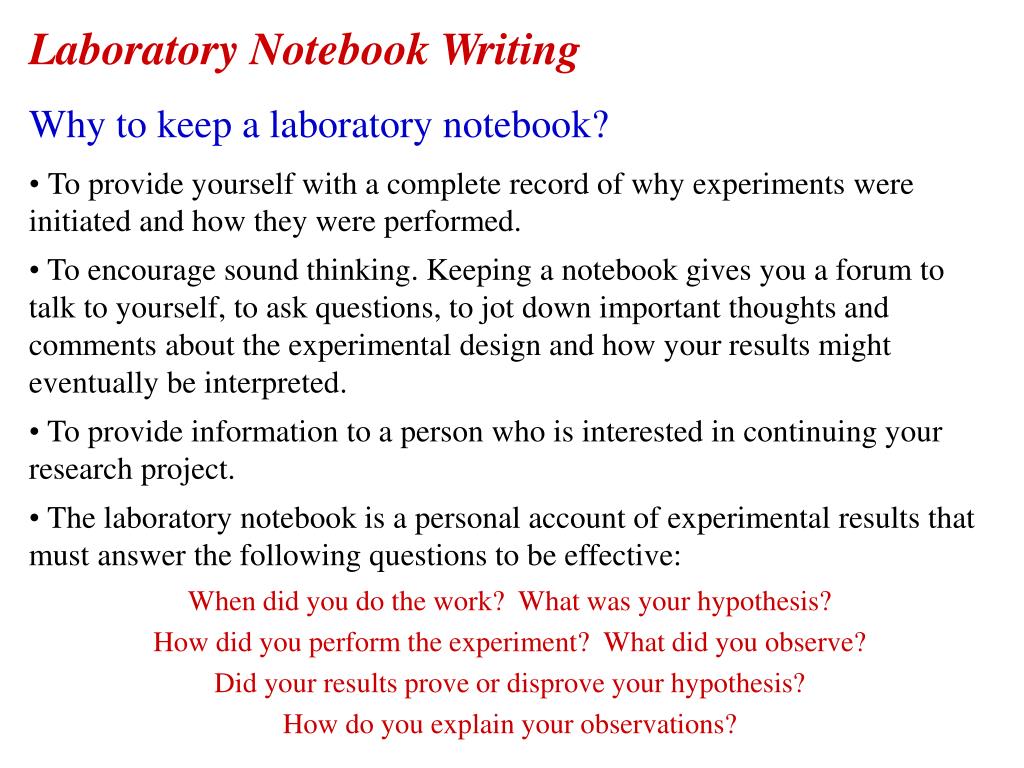 Laboratory Notebook Writing

Why to keep a laboratory notebook?

• To provide yourself with a complete record of why experiments were initiated and how they were performed.

• To encourage sound thinking. Keeping a notebook gives you a forum to talk to yourself, to ask questions, to jot down important thoughts and comments about the experimental design and how your results might eventually be interpreted.

• To provide information to a person who is interested in continuing your research project.

• The laboratory notebook is a personal account of experimental results that must answer the following questions to be effective:

When did you do the work? What was your hypothesis?
How did you perform the experiment? What did you observe?
Did your results prove or disprove your hypothesis?
How do you explain your observations?